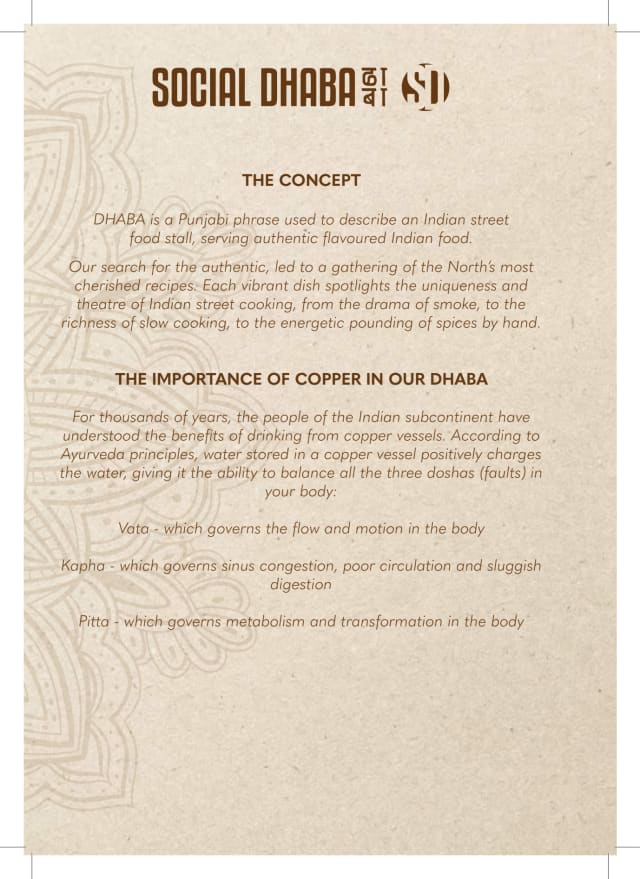 SOCIAL DHABA ढाबा SD

THE CONCEPT

DHABA is a Punjabi phrase used to describe an Indian street food stall, serving authentic flavoured Indian food.

Our search for the authentic, led to a gathering of the North's most cherished recipes. Each vibrant dish spotlights the uniqueness and theatre of Indian street cooking, from the drama of smoke, to the richness of slow cooking, to the energetic pounding of spices by hand.

THE IMPORTANCE OF COPPER IN OUR DHABA

For thousands of years, the people of the Indian subcontinent have understood the benefits of drinking from copper vessels. According to Ayurveda principles, water stored in a copper vessel positively charges the water, giving it the ability to balance all the three doshas (faults) in your body:

Vata - which governs the flow and motion in the body

Kapha - which governs sinus congestion, poor circulation and sluggish digestion

Pitta - which governs metabolism and transformation in the body